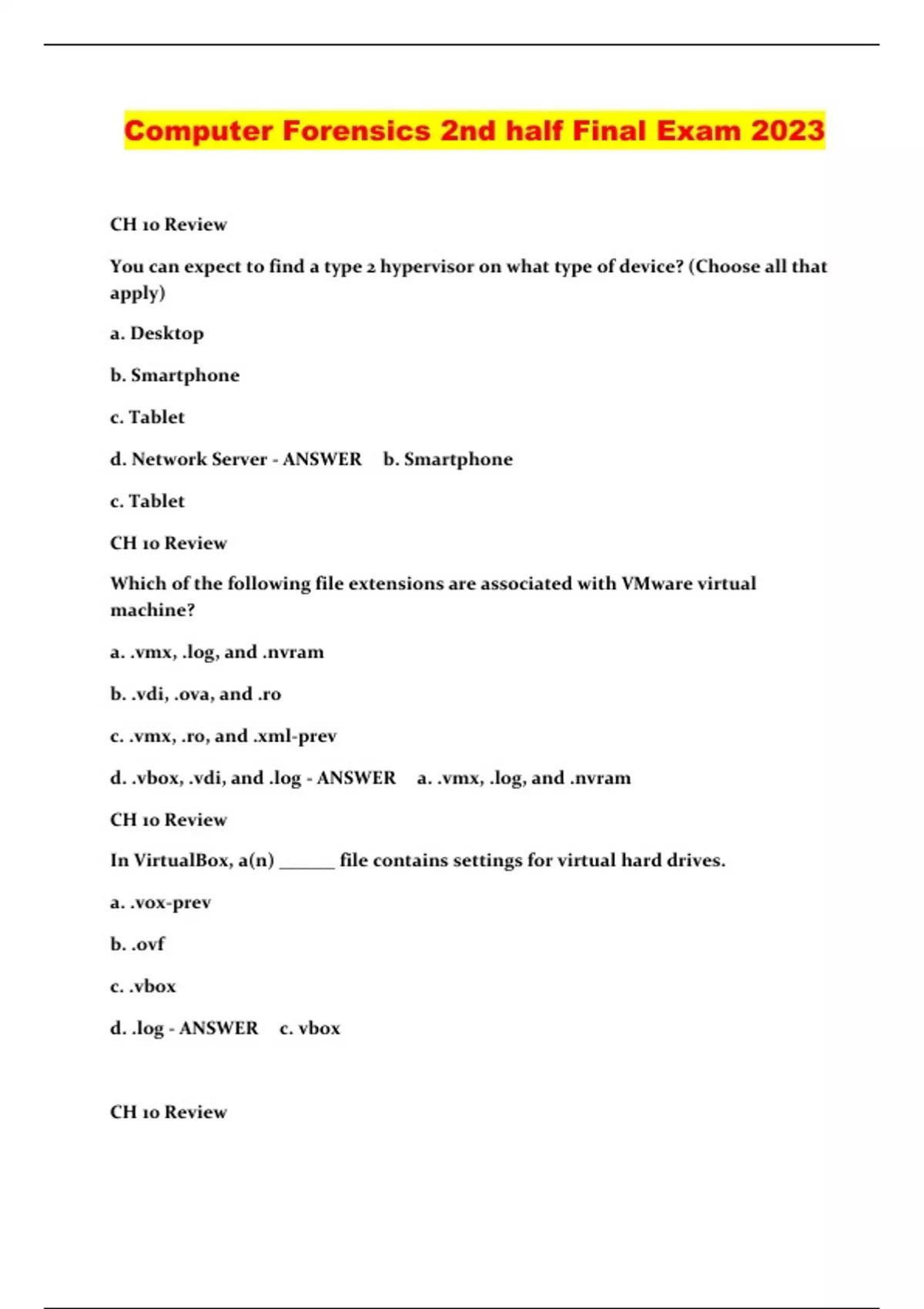 Computer Forensics 2nd half Final Exam 2023

CH 10 Review

You can expect to find a type 2 hypervisor on what type of device? (Choose all that apply)

a. Desktop

b. Smartphone

c. Tablet

d. Network Server - ANSWER b. Smartphone

c. Tablet

CH 10 Review

Which of the following file extensions are associated with VMware virtual machine?

a. .vmx, .log, and .nvram

b. .vdi, .ova, and .ro

c. .vmx, .ro, and .xml-prev

d. .vbox, .vdi, and .log - ANSWER a. .vmx, .log, and .nvram

CH 10 Review

In VirtualBox, a(n) ______ file contains settings for virtual hard drives.

a. .vox-prev

b. .ovf

c. .vbox

d. .log - ANSWER c. vbox

CH 10 Review